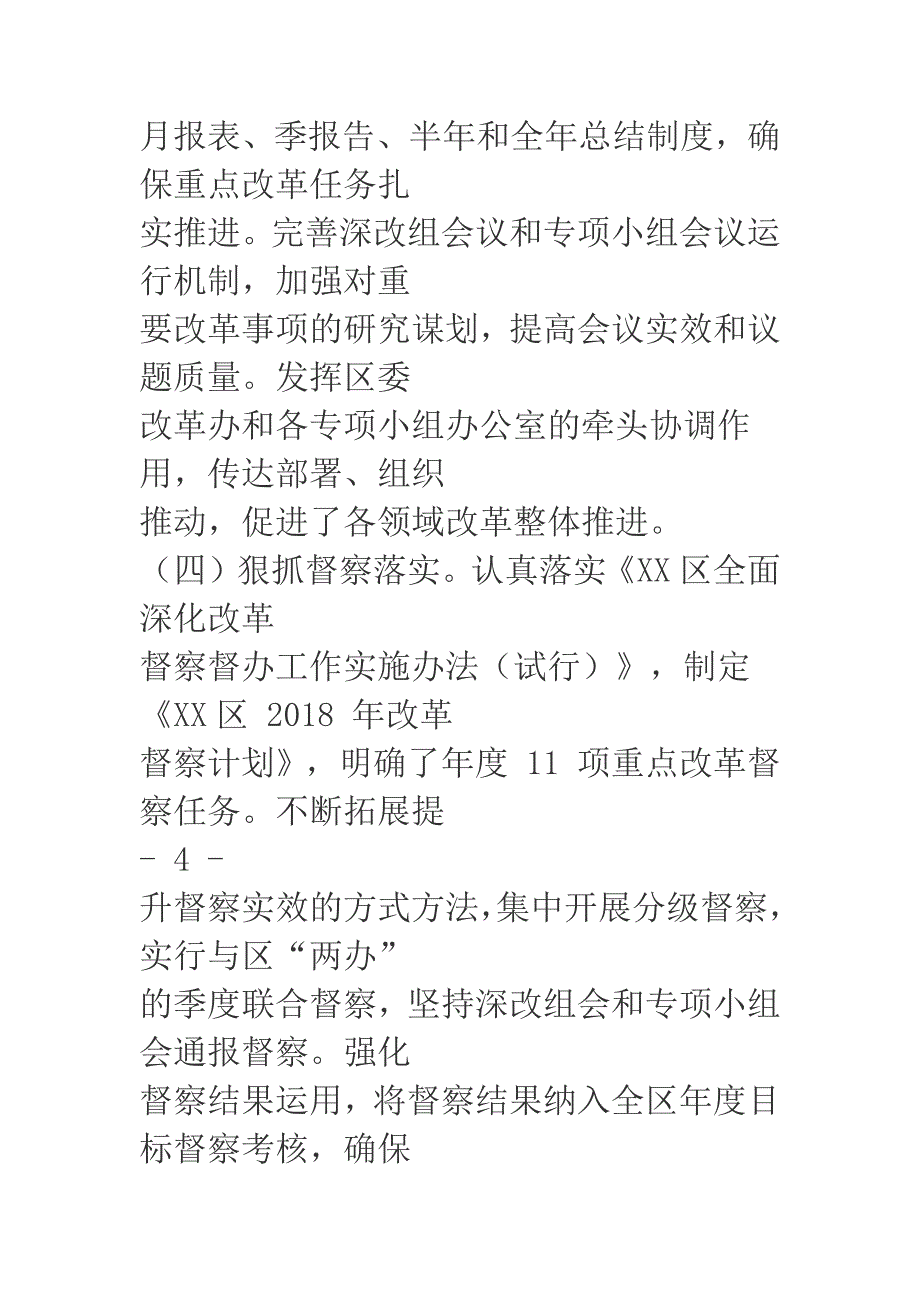 月报表、季报告、半年和全年总结制度，确保重点改革任务扎实推进。完善深改组会议和专项小组会议运行机制，加强对重要改革事项的研究谋划，提高会议实效和议题质量。发挥区委改革办和各专项小组办公室的牵头协调作用，传达部署、组织推动，促进了各领域改革整体推进。

（四）狠抓督察落实。认真落实《XX 区全面深化改革督察督办工作实施办法（试行）》，制定《XX 区 2018 年改革督察计划》，明确了年度 11 项重点改革督察任务。不断拓展提

- 4 -

升督察实效的方式方法，集中开展分级督察，实行与区“两办”的季度联合督察，坚持深改组会和专项小组会通报督察。强化督察结果运用，将督察结果纳入全区年度目标督察考核，确保